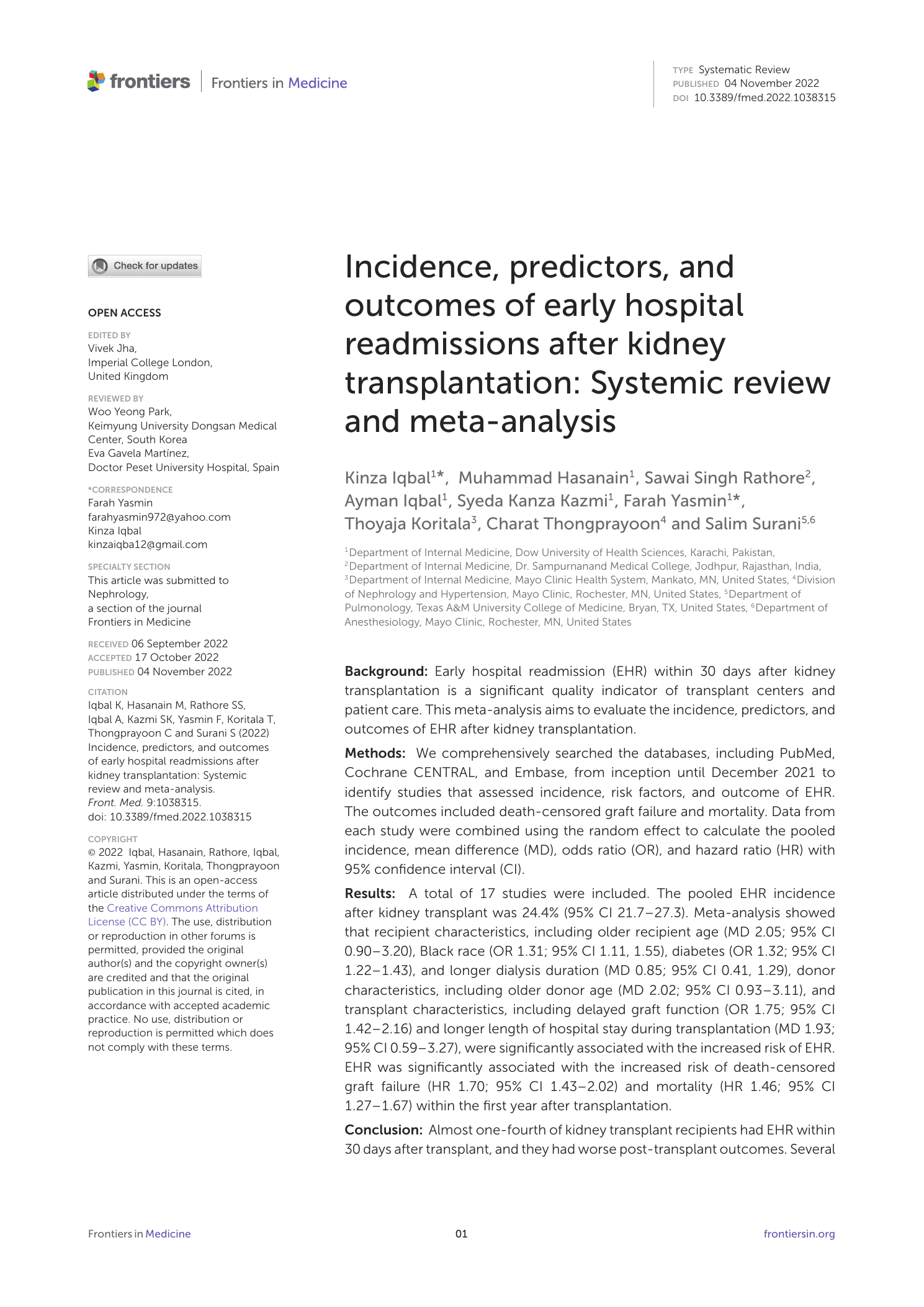 frontiers | Frontiers in Medicine

TYPE Systematic Review
PUBLISHED 04 November 2022
DOI 10.3389/fmed.2022.1038315

Check for updates

OPEN ACCESS

EDITED BY
Vivek Jha,
Imperial College London,
United Kingdom

REVIEWED BY
Woo Yeong Park,
Keimyung University Dongsan Medical Center, South Korea
Eva Gavela Martínez,
Doctor Peset University Hospital, Spain

*CORRESPONDENCE
Farah Yasmin
farahyasmin972@yahoo.com
Kinza Iqbal
kinzaiqba12@gmail.com

SPECIALTY SECTION
This article was submitted to Nephrology,
a section of the journal
Frontiers in Medicine

RECEIVED 06 September 2022
ACCEPTED 17 October 2022
PUBLISHED 04 November 2022

CITATION
Iqbal K, Hasanain M, Rathore SS, Iqbal A, Kazmi SK, Yasmin F, Koritala T, Thongprayoon C and Surani S (2022) Incidence, predictors, and outcomes of early hospital readmissions after kidney transplantation: Systemic review and meta-analysis.
Front. Med. 9:1038315.
doi: 10.3389/fmed.2022.1038315

COPYRIGHT
© 2022 Iqbal, Hasanain, Rathore, Iqbal, Kazmi, Yasmin, Koritala, Thongprayoon and Surani. This is an open-access article distributed under the terms of the Creative Commons Attribution License (CC BY). The use, distribution or reproduction in other forums is permitted, provided the original author(s) and the copyright owner(s) are credited and that the original publication in this journal is cited, in accordance with accepted academic practice. No use, distribution or reproduction is permitted which does not comply with these terms.

Incidence, predictors, and outcomes of early hospital readmissions after kidney transplantation: Systemic review and meta-analysis

Kinza Iqbal$^{1*}$, Muhammad Hasanain$^{1}$, Sawai Singh Rathore$^{2}$, Ayman Iqbal$^{1}$, Syeda Kanza Kazmi$^{1}$, Farah Yasmin$^{1*}$, Thoyaja Koritala$^{3}$, Charat Thongprayoon$^{4}$ and Salim Surani$^{5,6}$

$^{1}$Department of Internal Medicine, Dow University of Health Sciences, Karachi, Pakistan, $^{2}$Department of Internal Medicine, Dr. Sampurnanand Medical College, Jodhpur, Rajasthan, India, $^{3}$Department of Internal Medicine, Mayo Clinic Health System, Mankato, MN, United States, $^{4}$Division of Nephrology and Hypertension, Mayo Clinic, Rochester, MN, United States, $^{5}$Department of Pulmonology, Texas A&M University College of Medicine, Bryan, TX, United States, $^{6}$Department of Anesthesiology, Mayo Clinic, Rochester, MN, United States

Background: Early hospital readmission (EHR) within 30 days after kidney transplantation is a significant quality indicator of transplant centers and patient care. This meta-analysis aims to evaluate the incidence, predictors, and outcomes of EHR after kidney transplantation.

Methods: We comprehensively searched the databases, including PubMed, Cochrane CENTRAL, and Embase, from inception until December 2021 to identify studies that assessed incidence, risk factors, and outcome of EHR. The outcomes included death-censored graft failure and mortality. Data from each study were combined using the random effect to calculate the pooled incidence, mean difference (MD), odds ratio (OR), and hazard ratio (HR) with 95% confidence interval (CI).

Results: A total of 17 studies were included. The pooled EHR incidence after kidney transplant was 24.4% (95% CI 21.7–27.3). Meta-analysis showed that recipient characteristics, including older recipient age (MD 2.05; 95% CI 0.90–3.20), Black race (OR 1.31; 95% CI 1.11, 1.55), diabetes (OR 1.32; 95% CI 1.22–1.43), and longer dialysis duration (MD 0.85; 95% CI 0.41, 1.29), donor characteristics, including older donor age (MD 2.02; 95% CI 0.93–3.11), and transplant characteristics, including delayed graft function (OR 1.75; 95% CI 1.42–2.16) and longer length of hospital stay during transplantation (MD 1.93; 95% CI 0.59–3.27), were significantly associated with the increased risk of EHR. EHR was significantly associated with the increased risk of death-censored graft failure (HR 1.70; 95% CI 1.43–2.02) and mortality (HR 1.46; 95% CI 1.27–1.67) within the first year after transplantation.

Conclusion: Almost one-fourth of kidney transplant recipients had EHR within 30 days after transplant, and they had worse post-transplant outcomes. Several

Frontiers in Medicine 01 frontiersin.org